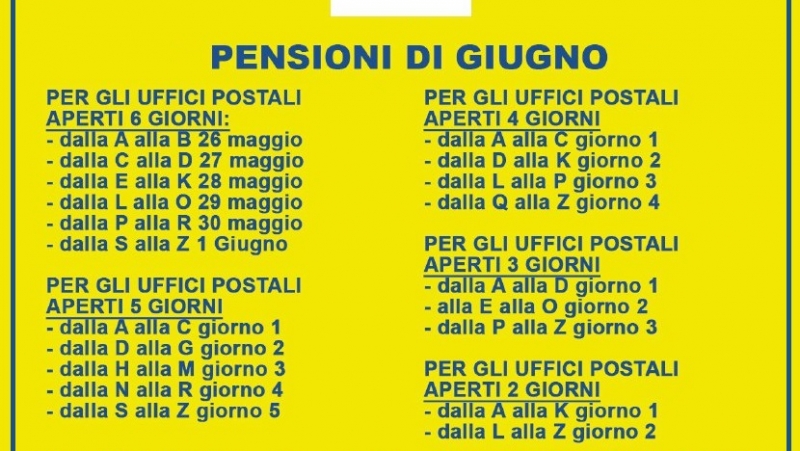 PENSIONI DI GIUGNO

PER GLI UFFICI POSTALI APERTI 6 GIORNI:
- dalla A alla B 26 maggio
- dalla C alla D 27 maggio
- dalla E alla K 28 maggio
- dalla L alla O 29 maggio
- dalla P alla R 30 maggio
- dalla S alla Z 1 Giugno

PER GLI UFFICI POSTALI APERTI 5 GIORNI
- dalla A alla C giorno 1
- dalla D alla G giorno 2
- dalla H alla M giorno 3
- dalla N alla R giorno 4
- dalla S alla Z giorno 5

PER GLI UFFICI POSTALI APERTI 4 GIORNI
- dalla A alla C giorno 1
- dalla D alla K giorno 2
- dalla L alla P giorno 3
- dalla Q alla Z giorno 4

PER GLI UFFICI POSTALI APERTI 3 GIORNI
- dalla A alla D giorno 1
- alla E alla O giorno 2
- dalla P alla Z giorno 3

PER GLI UFFICI POSTALI APERTI 2 GIORNI
- dalla A alla K giorno 1
- dalla L alla Z giorno 2